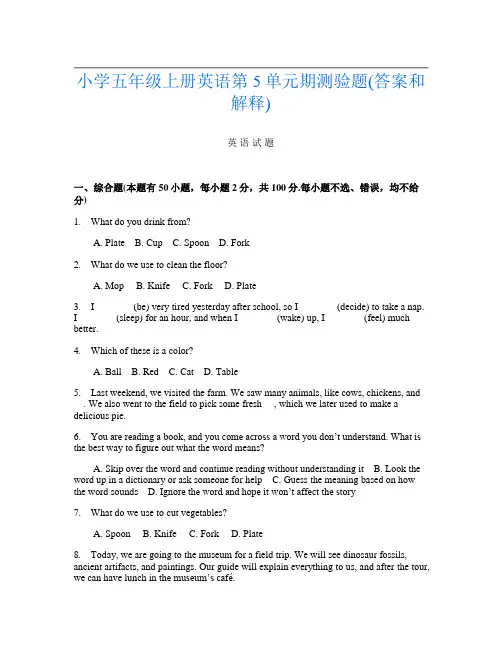 小学五年级上册英语第 5 单元期测验题(答案和解释)

英 语 试 题

一、综合题(本题有 50 小题，每小题 2 分，共 100 分.每小题不选、错误，均不给分)

1. What do you drink from?

A. Plate B. Cup C. Spoon D. Fork

2. What do we use to clean the floor?

A. Mop B. Knife C. Fork D. Plate

3. I (be) very tired yesterday after school, so I (decide) to take a nap. I (sleep) for an hour, and when I (wake) up, I (feel) much better.

4. Which of these is a color?

A. Ball B. Red C. Cat D. Table

5. Last weekend, we visited the farm. We saw many animals, like cows, chickens, and . We also went to the field to pick some fresh , which we later used to make a delicious pie.

6. You are reading a book, and you come across a word you don't understand. What is the best way to figure out what the word means?

A. Skip over the word and continue reading without understanding it B. Look the word up in a dictionary or ask someone for help C. Guess the meaning based on how the word sounds D. Ignore the word and hope it won't affect the story

7. What do we use to cut vegetables?

A. Spoon B. Knife C. Fork D. Plate

8. Today, we are going to the museum for a field trip. We will see dinosaur fossils, ancient artifacts, and paintings. Our guide will explain everything to us, and after the tour, we can have lunch in the museum's café.